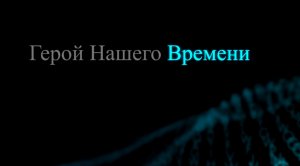 Герой Нашего Времени